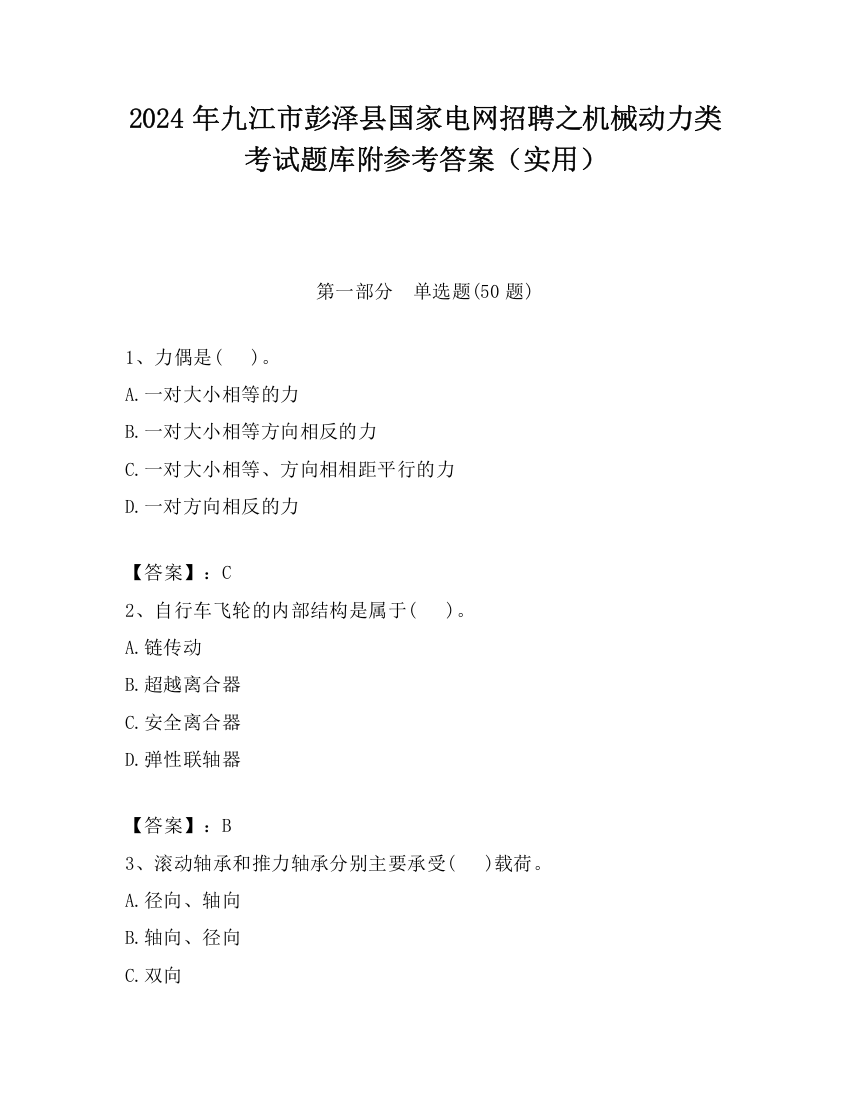 2024 年九江市彭泽县国家电网招聘之机械动力类考试题库附参考答案（实用）

第一部分　单选题(50 题)

1、力偶是(　　)。

A.一对大小相等的力

B.一对大小相等方向相反的力

C.一对大小相等、方向相相距平行的力

D.一对方向相反的力

【答案】：C

2、自行车飞轮的内部结构是属于(　　)。

A.链传动

B.超越离合器

C.安全离合器

D.弹性联轴器

【答案】：B

3、滚动轴承和推力轴承分别主要承受(　　)载荷。

A.径向、轴向

B.轴向、径向

C.双向